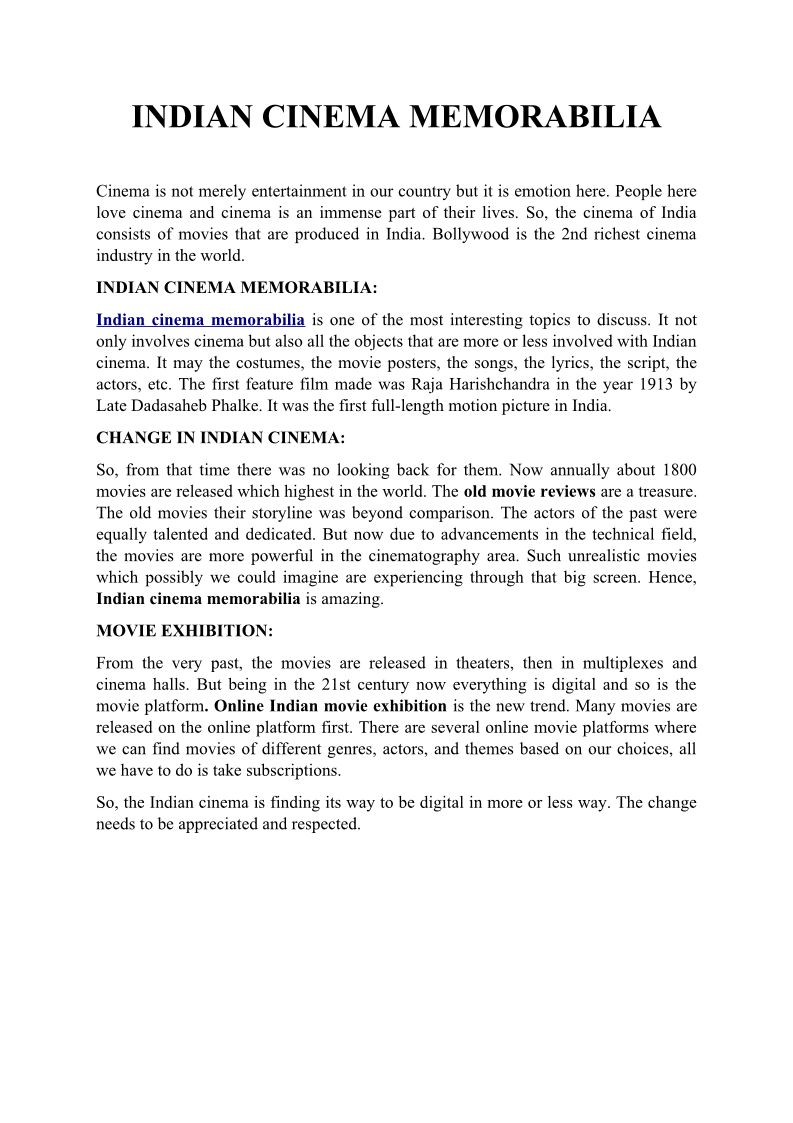 INDIAN CINEMA MEMORABILIA

Cinema is not merely entertainment in our country but it is emotion here. People here love cinema and cinema is an immense part of their lives. So, the cinema of India consists of movies that are produced in India. Bollywood is the 2nd richest cinema industry in the world.

INDIAN CINEMA MEMORABILIA:

Indian cinema memorabilia is one of the most interesting topics to discuss. It not only involves cinema but also all the objects that are more or less involved with Indian cinema. It may the costumes, the movie posters, the songs, the lyrics, the script, the actors, etc. The first feature film made was Raja Harishchandra in the year 1913 by Late Dadasaheb Phalke. It was the first full-length motion picture in India.

CHANGE IN INDIAN CINEMA:

So, from that time there was no looking back for them. Now annually about 1800 movies are released which highest in the world. The old movie reviews are a treasure. The old movies their storyline was beyond comparison. The actors of the past were equally talented and dedicated. But now due to advancements in the technical field, the movies are more powerful in the cinematography area. Such unrealistic movies which possibly we could imagine are experiencing through that big screen. Hence, Indian cinema memorabilia is amazing.

MOVIE EXHIBITION:

From the very past, the movies are released in theaters, then in multiplexes and cinema halls. But being in the 21st century now everything is digital and so is the movie platform. Online Indian movie exhibition is the new trend. Many movies are released on the online platform first. There are several online movie platforms where we can find movies of different genres, actors, and themes based on our choices, all we have to do is take subscriptions.

So, the Indian cinema is finding its way to be digital in more or less way. The change needs to be appreciated and respected.